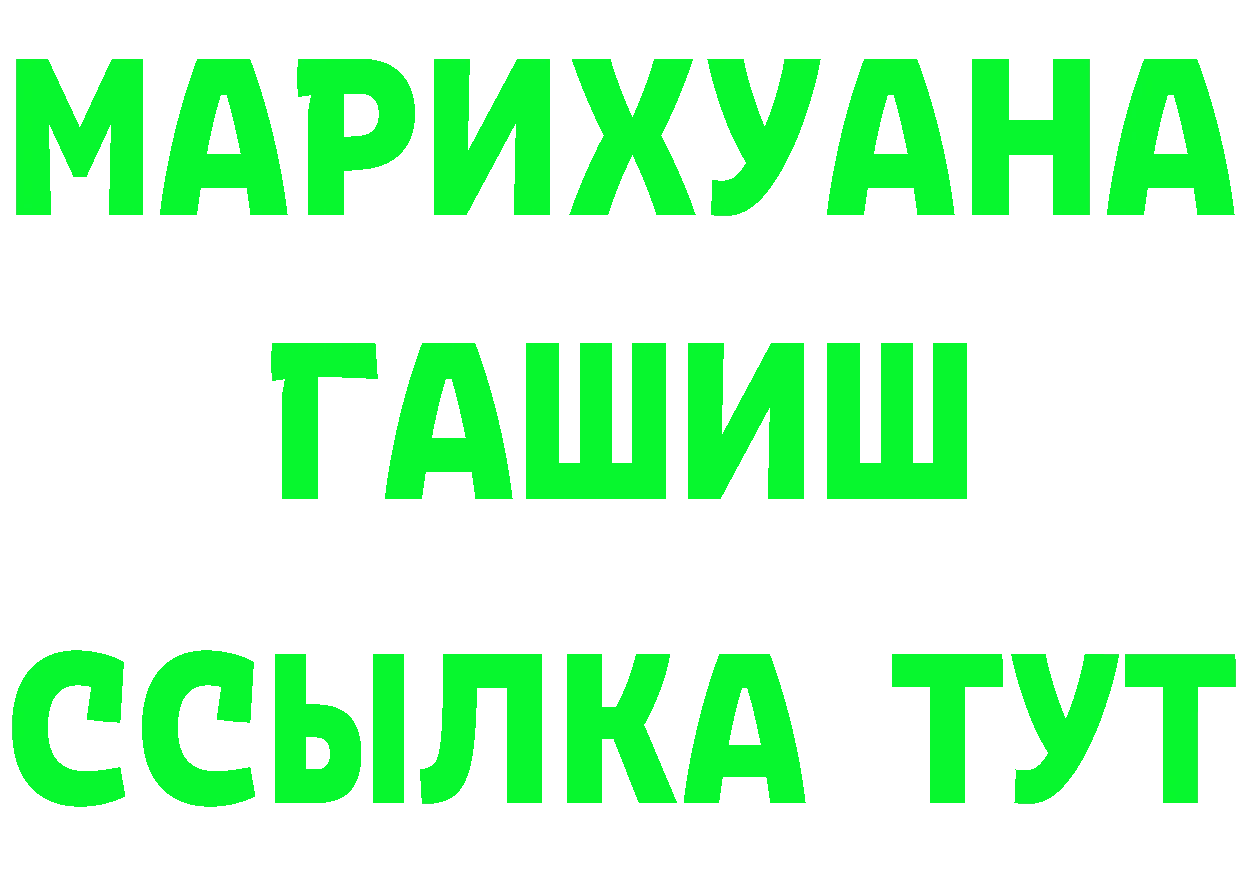 МАРИХУАНА
ГАШИШ
ССЫЛКА ТУТ